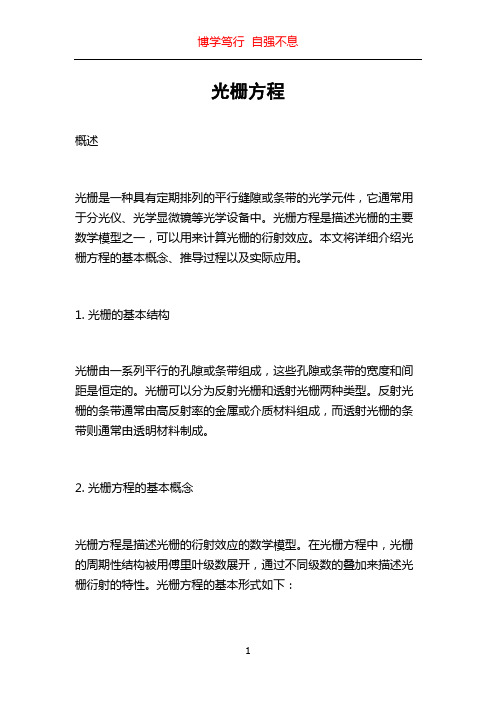 博学笃行 自强不息

光栅方程

概述

光栅是一种具有定期排列的平行缝隙或条带的光学元件，它通常用于分光仪、光学显微镜等光学设备中。光栅方程是描述光栅的主要数学模型之一，可以用来计算光栅的衍射效应。本文将详细介绍光栅方程的基本概念、推导过程以及实际应用。

1. 光栅的基本结构

光栅由一系列平行的孔隙或条带组成，这些孔隙或条带的宽度和间距是恒定的。光栅可以分为反射光栅和透射光栅两种类型。反射光栅的条带通常由高反射率的金属或介质材料组成，而透射光栅的条带则通常由透明材料制成。

2. 光栅方程的基本概念

光栅方程是描述光栅的衍射效应的数学模型。在光栅方程中，光栅的周期性结构被用傅里叶级数展开，通过不同级数的叠加来描述光栅衍射的特性。光栅方程的基本形式如下：

1